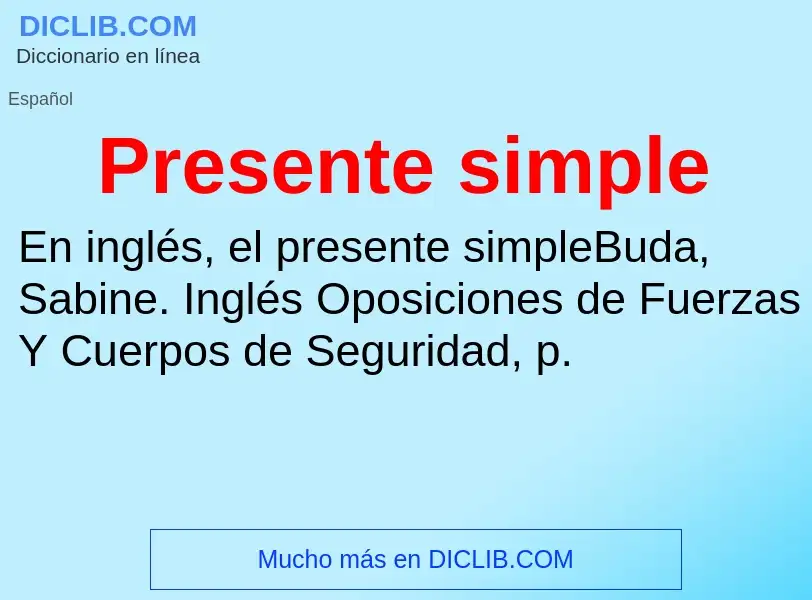 DICLIB.COM
Diccionario en línea

Español

Presente simple

En inglés, el presente simpleBuda, Sabine. Inglés Oposiciones de Fuerzas Y Cuerpos de Seguridad, p.

Mucho más en DICLIB.COM